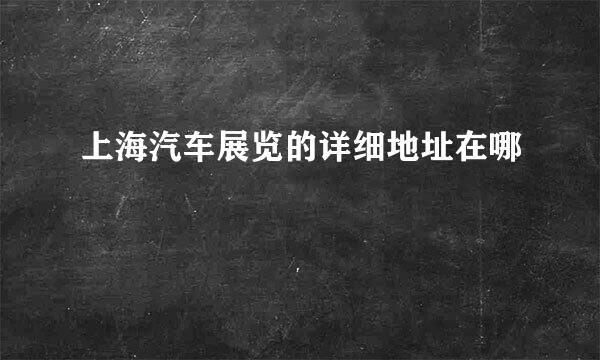 上海汽车展览的详细地址在哪